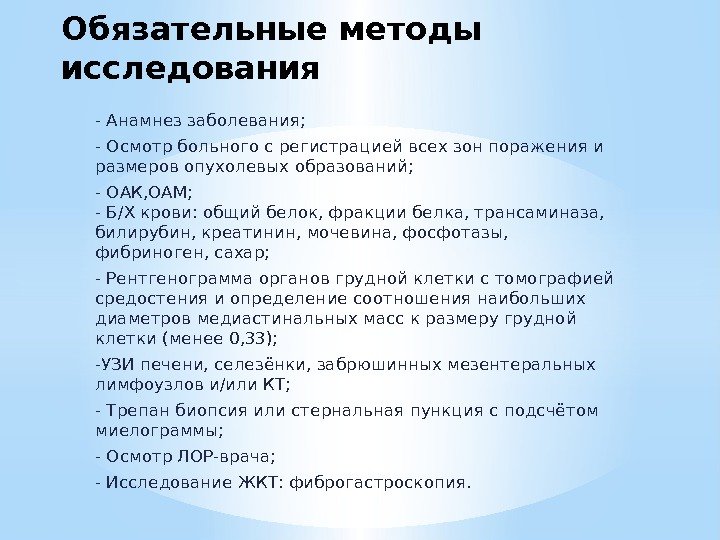 Обязательные методы исследования

- Анамнез заболевания;

- Осмотр больного с регистрацией всех зон поражения и размеров опухолевых образований;

- ОАК,ОАМ;
- Б/Х крови: общий белок, фракции белка, трансаминаза, билирубин, креатинин, мочевина, фосфотазы, фибриноген, сахар;

- Рентгенограмма органов грудной клетки с томографией средостения и определение соотношения наибольших диаметров медиастинальных масс к размеру грудной клетки (менее 0,33);

-УЗИ печени, селезёнки, забрюшинных мезентеральных лимфоузлов и/или КТ;

- Трепан биопсия или стернальная пункция с подсчётом миелограммы;

- Осмотр ЛОР-врача;

- Исследование ЖКТ: фиброгастроскопия.